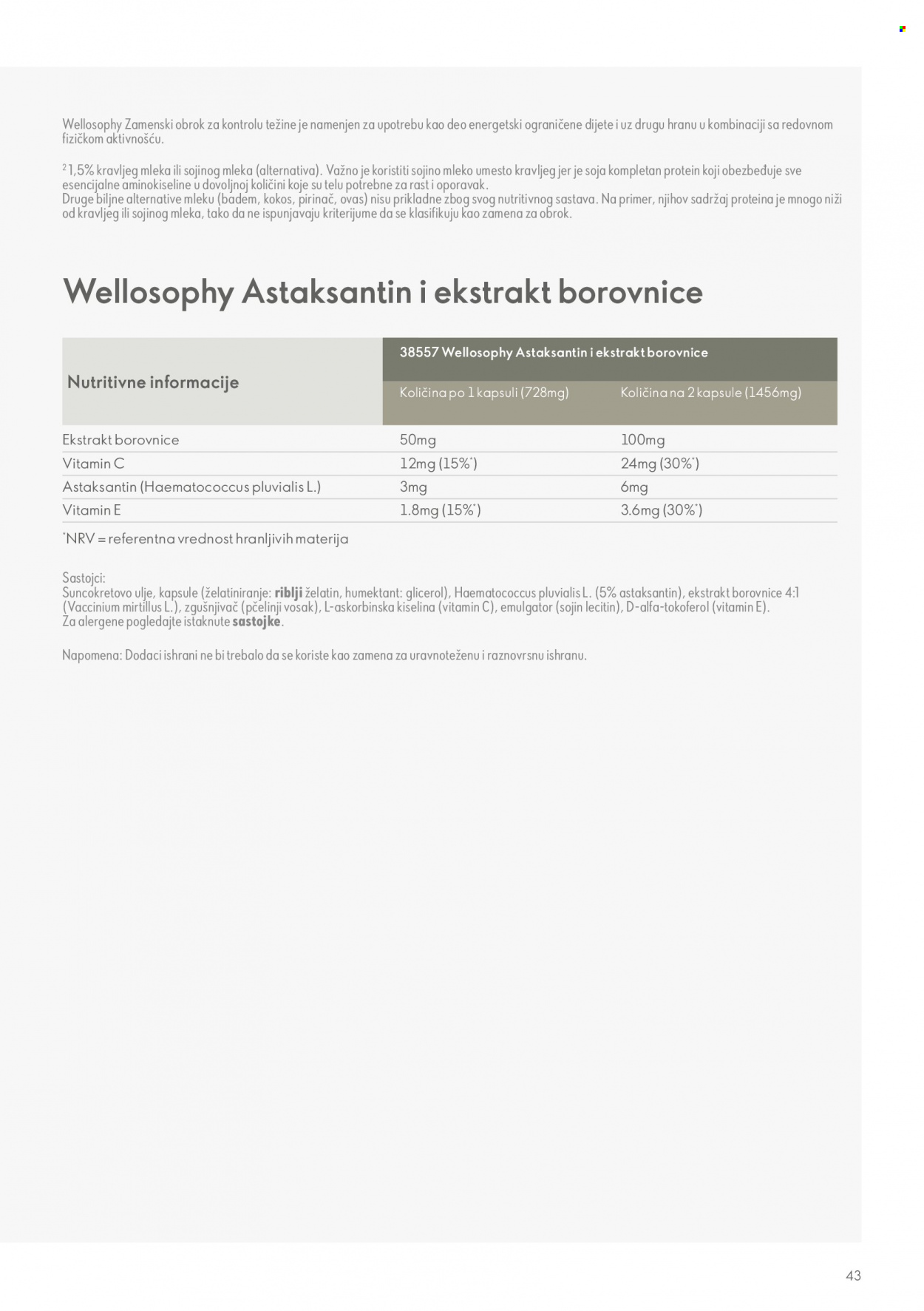 Wellosophy Zamenski obrok za kontrolu težine je namenjen za upotrebu kao deo energetski ograničene dijete i uz drugu hranu u kombinaciji sa redovnom fizičkom aktivnošću.

$^2$ 1,5% kravljeg mleka ili sojinog mleka (alternativa). Važno je koristiti sojino mleko umesto kravljeg jer je soja kompletan protein koji obezbeđuje sve esencijalne aminokiseline u dovoljnoj količini koje su telu potrebne za rast i oporavak.
Druge biljne alternative mleku (badem, kokos, pirinač, ovas) nisu prikladne zbog svog nutritivnog sastava. Na primer, njihov sadržaj proteina je mnogo niži od kravljeg ili sojinog mleka, tako da ne ispunjavaju kriterijume da se klasifikuju kao zamena za obrok.

Wellosophy Astaksantin i ekstrakt borovnice

| Nutritivne informacije | 38557 Wellosophy Astaksantin i ekstrakt borovnice | |
|---|---|---|
| | Količina po 1 kapsuli (728mg) | Količina na 2 kapsule (1456mg) |
| Ekstrakt borovnice | 50mg | 100mg |
| Vitamin C | 12mg (15%*) | 24mg (30%*) |
| Astaksantin (Haematococcus pluvialis L.) | 3mg | 6mg |
| Vitamin E | 1.8mg (15%*) | 3.6mg (30%*) |

*NRV = referentna vrednost hranljivih materija

Sastojci:
Suncokretovo ulje, kapsule (želatiniranje: riblji želatin, humektant: glicerol), Haematococcus pluvialis L. (5% astaksantin), ekstrakt borovnice 4:1 (Vaccinium mirtillus L.), zgušnjivač (pčelinji vosak), L-askorbinska kiselina (vitamin C), emulgator (sojin lecitin), D-alfa-tokoferol (vitamin E).
Za alergene pogledajte istaknute sastojke.

Napomena: Dodaci ishrani ne bi trebalo da se koriste kao zamena za uravnoteženu i raznovrsnu ishranu.

43